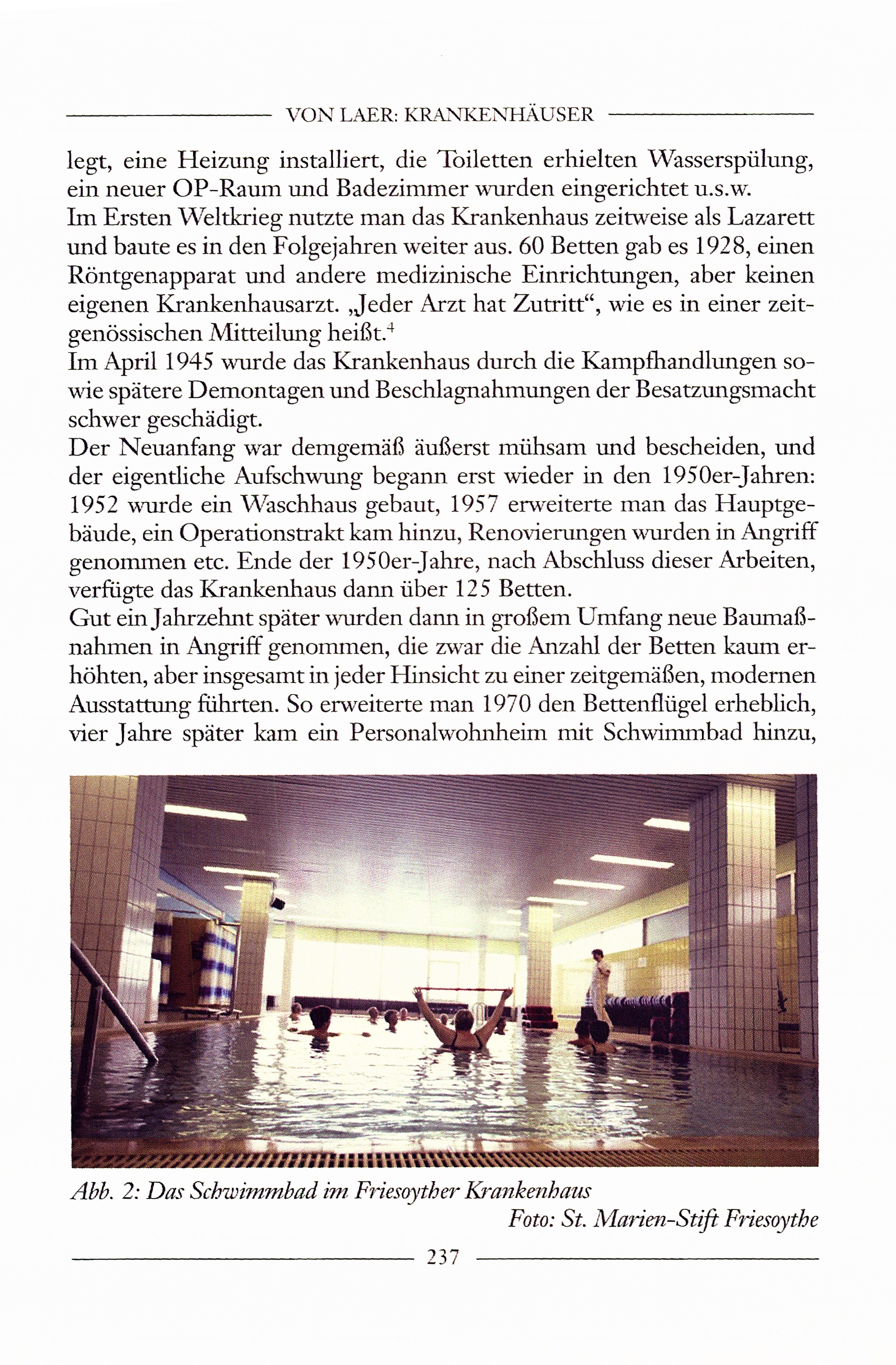 VON LAER: KRANKENHÄUSER

legt, eine Heizung installiert, die Toiletten erhielten Wasserspülung, ein neuer OP-Raum und Badezimmer wurden eingerichtet u.s.w.
Im Ersten Weltkrieg nutzte man das Krankenhaus zeitweise als Lazarett und baute es in den Folgejahren weiter aus. 60 Betten gab es 1928, einen Röntgenapparat und andere medizinische Einrichtungen, aber keinen eigenen Krankenhausarzt. „Jeder Arzt hat Zutritt“, wie es in einer zeitgenössischen Mitteilung heißt.$^4$
Im April 1945 wurde das Krankenhaus durch die Kampfhandlungen sowie spätere Demontagen und Beschlagnahmungen der Besatzungsmacht schwer geschädigt.
Der Neuanfang war demgemäß äußerst mühsam und bescheiden, und der eigentliche Aufschwung begann erst wieder in den 1950er-Jahren: 1952 wurde ein Waschhaus gebaut, 1957 erweiterte man das Hauptgebäude, ein Operationstrakt kam hinzu, Renovierungen wurden in Angriff genommen etc. Ende der 1950er-Jahre, nach Abschluss dieser Arbeiten, verfügte das Krankenhaus dann über 125 Betten.
Gut ein Jahrzehnt später wurden dann in großem Umfang neue Baumaßnahmen in Angriff genommen, die zwar die Anzahl der Betten kaum erhöhten, aber insgesamt in jeder Hinsicht zu einer zeitgemäßen, modernen Ausstattung führten. So erweiterte man 1970 den Bettenflügel erheblich, vier Jahre später kam ein Personalwohnheim mit Schwimmbad hinzu,

Abb. 2: Das Schwimmbad im Friesoyther Krankenhaus
Foto: St. Marien-Stift Friesoythe

237